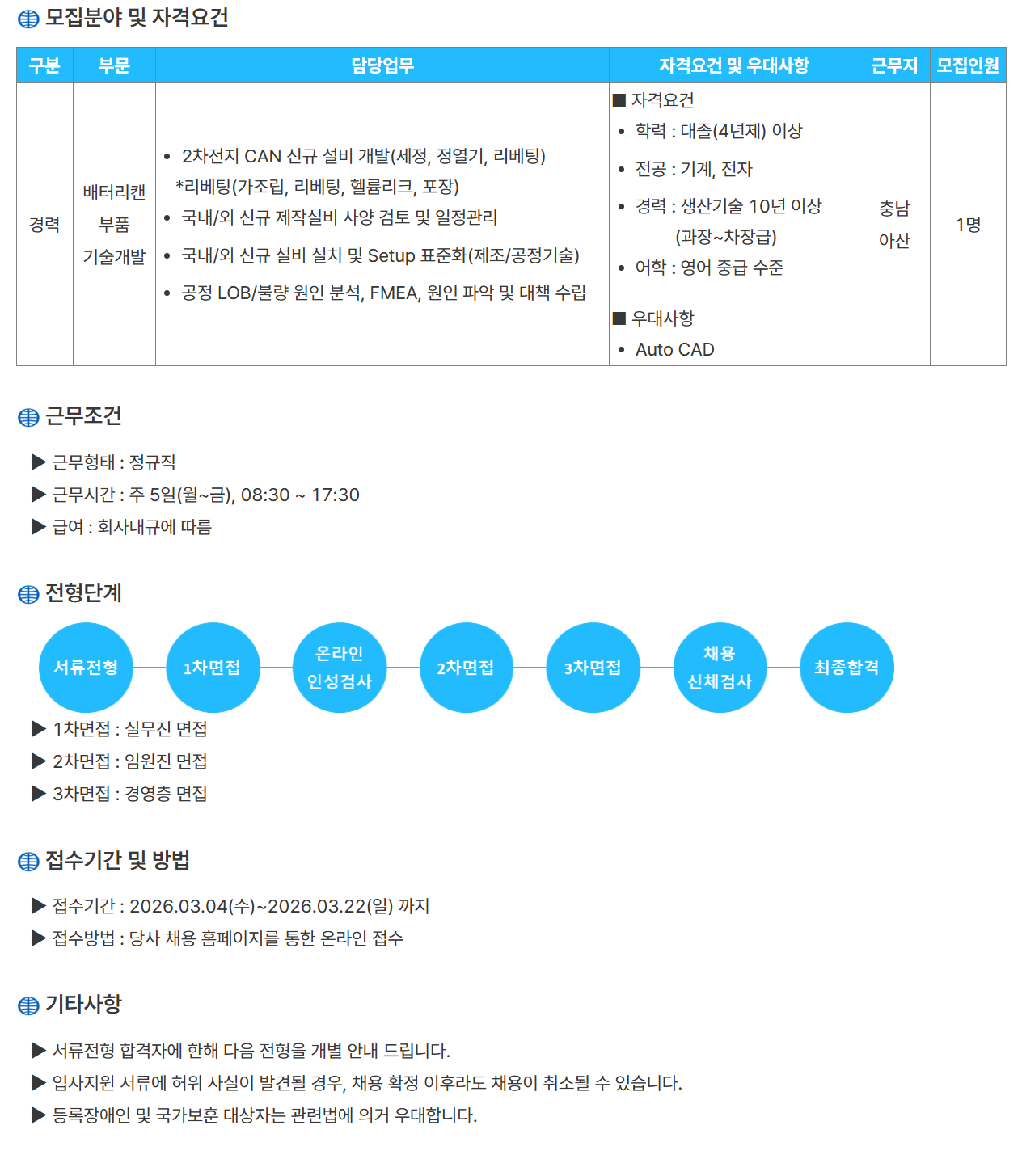 모집분야 및 자격요건

| 구분 | 부문 | 담당업무 | 자격요건 및 우대사항 | 근무지 | 모집인원 |
|---|---|---|---|---|---|
| 경력 | 배터리캔 부품 기술개발 | • 2차전지 CAN 신규 설비 개발(세정, 정열기, 리베팅) *리베팅(가조립, 리베팅, 헬륨리크, 포장) • 국내/외 신규 제작설비 사양 검토 및 일정관리 • 국내/외 신규 설비 설치 및 Setup 표준화(제조/공정기술) • 공정 LOB/불량 원인 분석, FMEA, 원인 파악 및 대책 수립 | ■ 자격요건 • 학력 : 대졸(4년제) 이상 • 전공 : 기계, 전자 • 경력 : 생산기술 10년 이상 (과장~차장급) • 어학 : 영어 중급 수준 ■ 우대사항 • Auto CAD | 충남 아산 | 1명 |

근무조건

▶ 근무형태 : 정규직
▶ 근무시간 : 주 5일(월~금), 08:30 ~ 17:30
▶ 급여 : 회사내규에 따름

전형단계

서류전형 1차면접 온라인 인성검사 2차면접 3차면접 채용 신체검사 최종합격

▶ 1차면접 : 실무진 면접
▶ 2차면접 : 임원진 면접
▶ 3차면접 : 경영층 면접

접수기간 및 방법

▶ 접수기간 : 2026.03.04(수)~2026.03.22(일) 까지
▶ 접수방법 : 당사 채용 홈페이지를 통한 온라인 접수

기타사항

▶ 서류전형 합격자에 한해 다음 전형을 개별 안내 드립니다.
▶ 입사지원 서류에 허위 사실이 발견될 경우, 채용 확정 이후라도 채용이 취소될 수 있습니다.
▶ 등록장애인 및 국가보훈 대상자는 관련법에 의거 우대합니다.